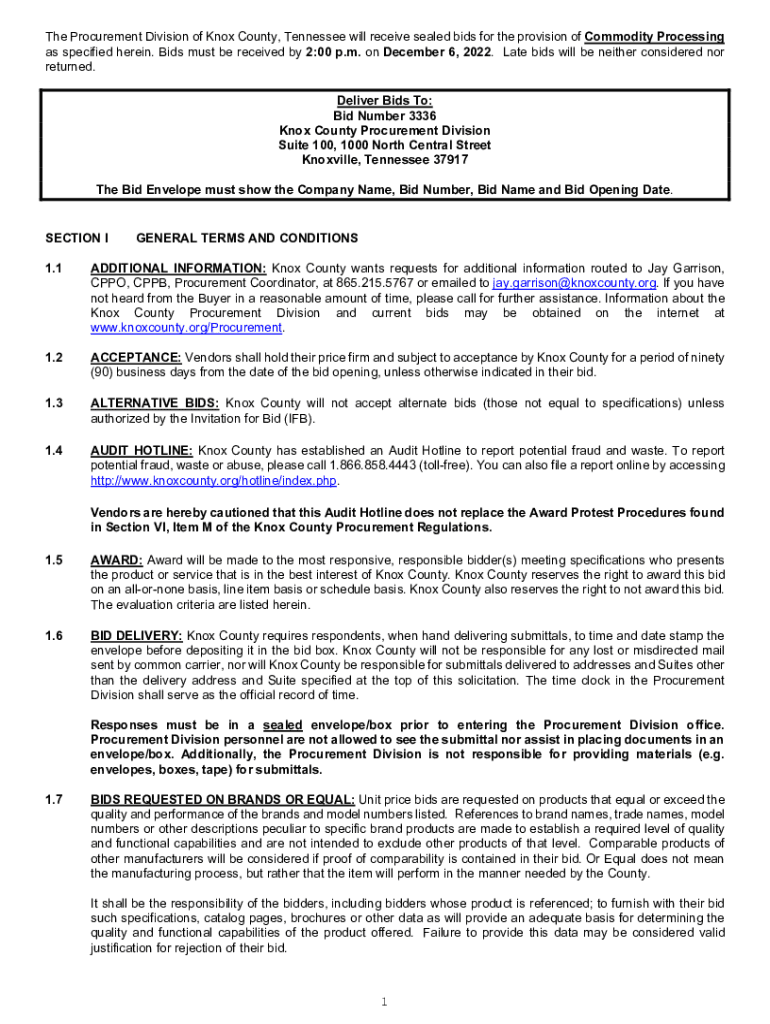 The Procurement Division of Knox County, Tennessee will receive sealed bids for the provision of Commodity Processing as specified herein. Bids must be received by 2:00 p.m. on December 6, 2022. Late bids will be neither considered nor returned.

Deliver Bids To:
Bid Number 3336
Knox County Procurement Division
Suite 100, 1000 North Central Street
Knoxville, Tennessee 37917

The Bid Envelope must show the Company Name, Bid Number, Bid Name and Bid Opening Date.

SECTION I GENERAL TERMS AND CONDITIONS

1.1 ADDITIONAL INFORMATION: Knox County wants requests for additional information routed to Jay Garrison, CPPO, CPPB, Procurement Coordinator, at 865.215.5767 or emailed to jay.garrison@knoxcounty.org. If you have not heard from the Buyer in a reasonable amount of time, please call for further assistance. Information about the Knox County Procurement Division and current bids may be obtained on the internet at www.knoxcounty.org/Procurement.

1.2 ACCEPTANCE: Vendors shall hold their price firm and subject to acceptance by Knox County for a period of ninety (90) business days from the date of the bid opening, unless otherwise indicated in their bid.

1.3 ALTERNATIVE BIDS: Knox County will not accept alternate bids (those not equal to specifications) unless authorized by the Invitation for Bid (IFB).

1.4 AUDIT HOTLINE: Knox County has established an Audit Hotline to report potential fraud and waste. To report potential fraud, waste or abuse, please call 1.866.858.4443 (toll-free). You can also file a report online by accessing http://www.knoxcounty.org/hotline/index.php.

Vendors are hereby cautioned that this Audit Hotline does not replace the Award Protest Procedures found in Section VI, Item M of the Knox County Procurement Regulations.

1.5 AWARD: Award will be made to the most responsive, responsible bidder(s) meeting specifications who presents the product or service that is in the best interest of Knox County. Knox County reserves the right to award this bid on an all-or-none basis, line item basis or schedule basis. Knox County also reserves the right to not award this bid. The evaluation criteria are listed herein.

1.6 BID DELIVERY: Knox County requires respondents, when hand delivering submittals, to time and date stamp the envelope before depositing it in the bid box. Knox County will not be responsible for any lost or misdirected mail sent by common carrier, nor will Knox County be responsible for submittals delivered to addresses and Suites other than the delivery address and Suite specified at the top of this solicitation. The time clock in the Procurement Division shall serve as the official record of time.

Responses must be in a sealed envelope/box prior to entering the Procurement Division office. Procurement Division personnel are not allowed to see the submittal nor assist in placing documents in an envelope/box. Additionally, the Procurement Division is not responsible for providing materials (e.g. envelopes, boxes, tape) for submittals.

1.7 BIDS REQUESTED ON BRANDS OR EQUAL: Unit price bids are requested on products that equal or exceed the quality and performance of the brands and model numbers listed. References to brand names, trade names, model numbers or other descriptions peculiar to specific brand products are made to establish a required level of quality and functional capabilities and are not intended to exclude other products of that level. Comparable products of other manufacturers will be considered if proof of comparability is contained in their bid. Or Equal does not mean the manufacturing process, but rather that the item will perform in the manner needed by the County.

It shall be the responsibility of the bidders, including bidders whose product is referenced; to furnish with their bid such specifications, catalog pages, brochures or other data as will provide an adequate basis for determining the quality and functional capabilities of the product offered. Failure to provide this data may be considered valid justification for rejection of their bid.

1